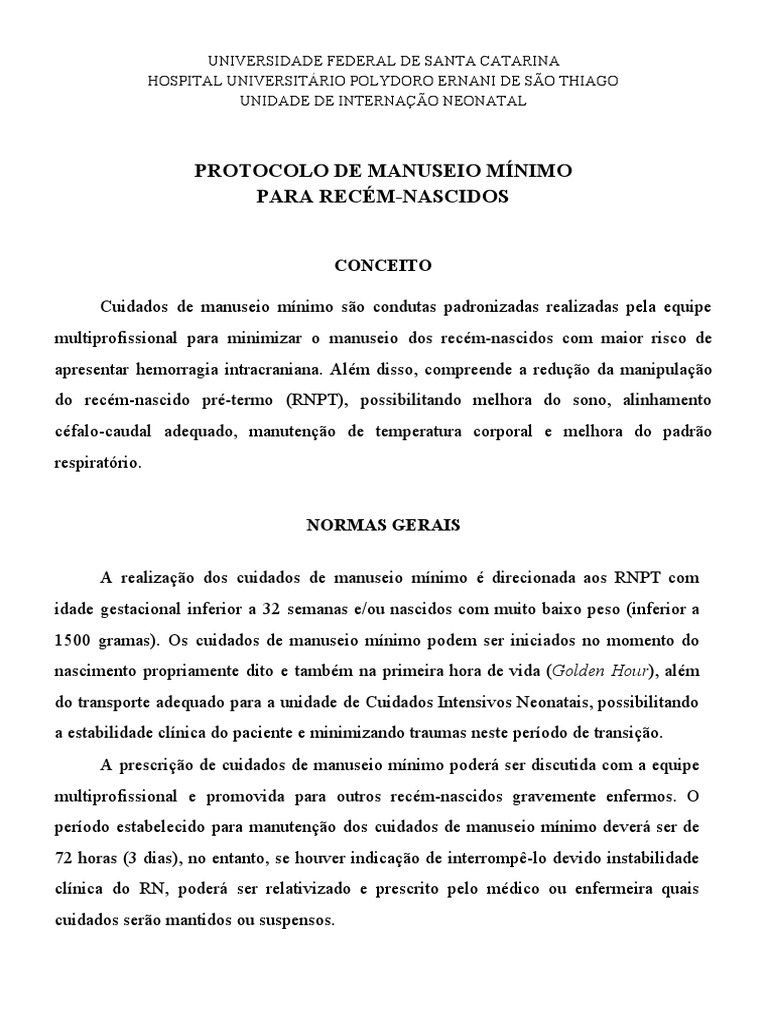 UNIVERSIDADE FEDERAL DE SANTA CATARINA
HOSPITAL UNIVERSITÁRIO POLYDORO ERNANI DE SÃO THIAGO
UNIDADE DE INTERNAÇÃO NEONATAL

PROTOCOLO DE MANUSEIO MÍNIMO
PARA RECÉM-NASCIDOS

CONCEITO

Cuidados de manuseio mínimo são condutas padronizadas realizadas pela equipe multiprofissional para minimizar o manuseio dos recém-nascidos com maior risco de apresentar hemorragia intracraniana. Além disso, compreende a redução da manipulação do recém-nascido pré-termo (RNPT), possibilitando melhora do sono, alinhamento céfalo-caudal adequado, manutenção de temperatura corporal e melhora do padrão respiratório.

NORMAS GERAIS

A realização dos cuidados de manuseio mínimo é direcionada aos RNPT com idade gestacional inferior a 32 semanas e/ou nascidos com muito baixo peso (inferior a 1500 gramas). Os cuidados de manuseio mínimo podem ser iniciados no momento do nascimento propriamente dito e também na primeira hora de vida (Golden Hour), além do transporte adequado para a unidade de Cuidados Intensivos Neonatais, possibilitando a estabilidade clínica do paciente e minimizando traumas neste período de transição.

A prescrição de cuidados de manuseio mínimo poderá ser discutida com a equipe multiprofissional e promovida para outros recém-nascidos gravemente enfermos. O período estabelecido para manutenção dos cuidados de manuseio mínimo deverá ser de 72 horas (3 dias), no entanto, se houver indicação de interrompê-lo devido instabilidade clínica do RN, poderá ser relativizado e prescrito pelo médico ou enfermeira quais cuidados serão mantidos ou suspensos.